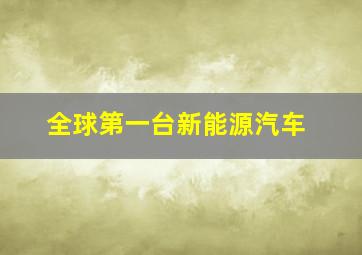 全球第一台新能源汽车